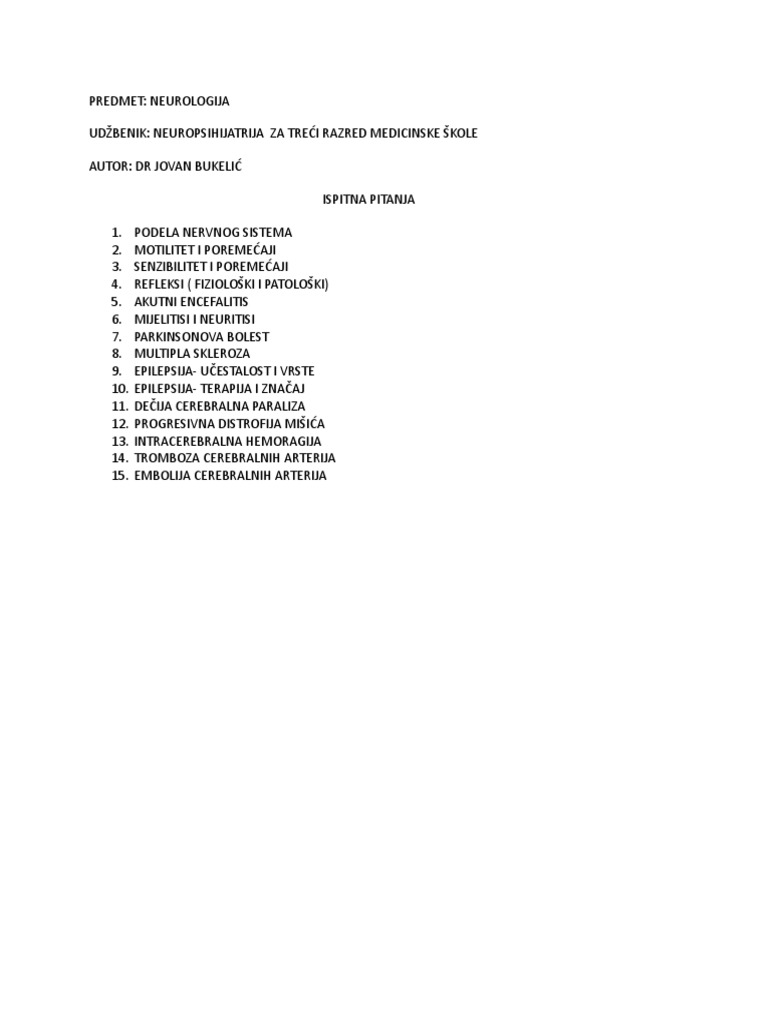 PREDMET: NEUROLOGIJA

UDŽBENIK: NEUROPSIHIJATRIJA ZA TREĆI RAZRED MEDICINSKE ŠKOLE

AUTOR: DR JOVAN BUKELIĆ

ISPITNA PITANJA

1. PODELA NERVNOG SISTEMA
2. MOTILITET I POREMEĆAJI
3. SENZIBILITET I POREMEĆAJI
4. REFLEKSI ( FIZIOLOŠKI I PATOLOŠKI)
5. AKUTNI ENCEFALITIS
6. MIJELITISI I NEURITISI
7. PARKINSONOVA BOLEST
8. MULTIPLA SKLEROZA
9. EPILEPSIJA- UČESTALOST I VRSTE
10. EPILEPSIJA- TERAPIJA I ZNAČAJ
11. DEČIJA CEREBRALNA PARALIZA
12. PROGRESIVNA DISTROFIJA MIŠIĆA
13. INTRACEREBRALNA HEMORAGIJA
14. TROMBOZA CEREBRALNIH ARTERIJA
15. EMBOLIJA CEREBRALNIH ARTERIJA